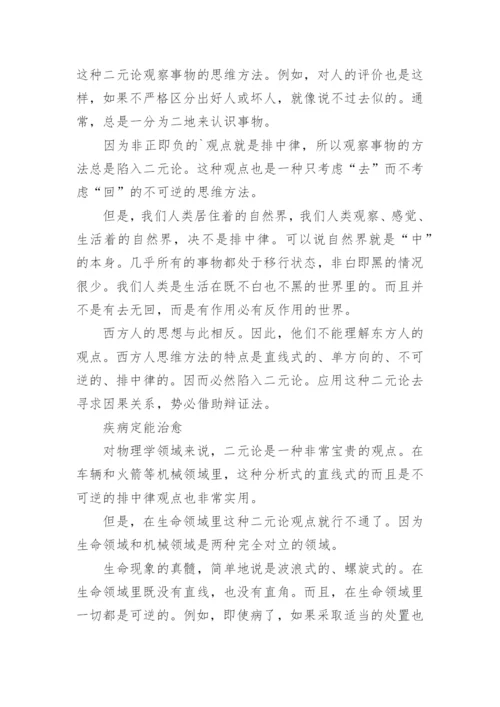 这种二元论观察事物的思维方法。例如，对人的评价也是这样，如果不严格区分出好人或坏人，就像说不过去似的。通常，总是一分为二地来认识事物。

因为非正即负的`观点就是排中律，所以观察事物的方法总是陷入二元论。这种观点也是一种只考虑“去”而不考虑“回”的不可逆的思维方法。

但是，我们人类居住着的自然界，我们人类观察、感觉、生活着的自然界，决不是排中律。可以说自然界就是“中”的本身。几乎所有的事物都处于移行状态，非白即黑的情况很少。我们人类是生活在既不白也不黑的世界里的。而且并不是有去无回，而是有作用必有反作用的世界。

西方人的思想与此相反。因此，他们不能理解东方人的观点。西方人思维方法的特点是直线式的、单方向的、不可逆的、排中律的。因而必然陷入二元论。应用这种二元论去寻求因果关系，势必借助辩证法。

疾病定能治愈

对物理学领域来说，二元论是一种非常宝贵的观点。在车辆和火箭等机械领域里，这种分析式的直线式的而且是不可逆的排中律观点也非常实用。

但是，在生命领域里这种二元论观点就行不通了。因为生命领域和机械领域是两种完全对立的领域。

生命现象的真髓，简单地说是波浪式的、螺旋式的。在生命领域里既没有直线，也没有直角。而且，在生命领域里一切都是可逆的。例如，即使病了，如果采取适当的处置也